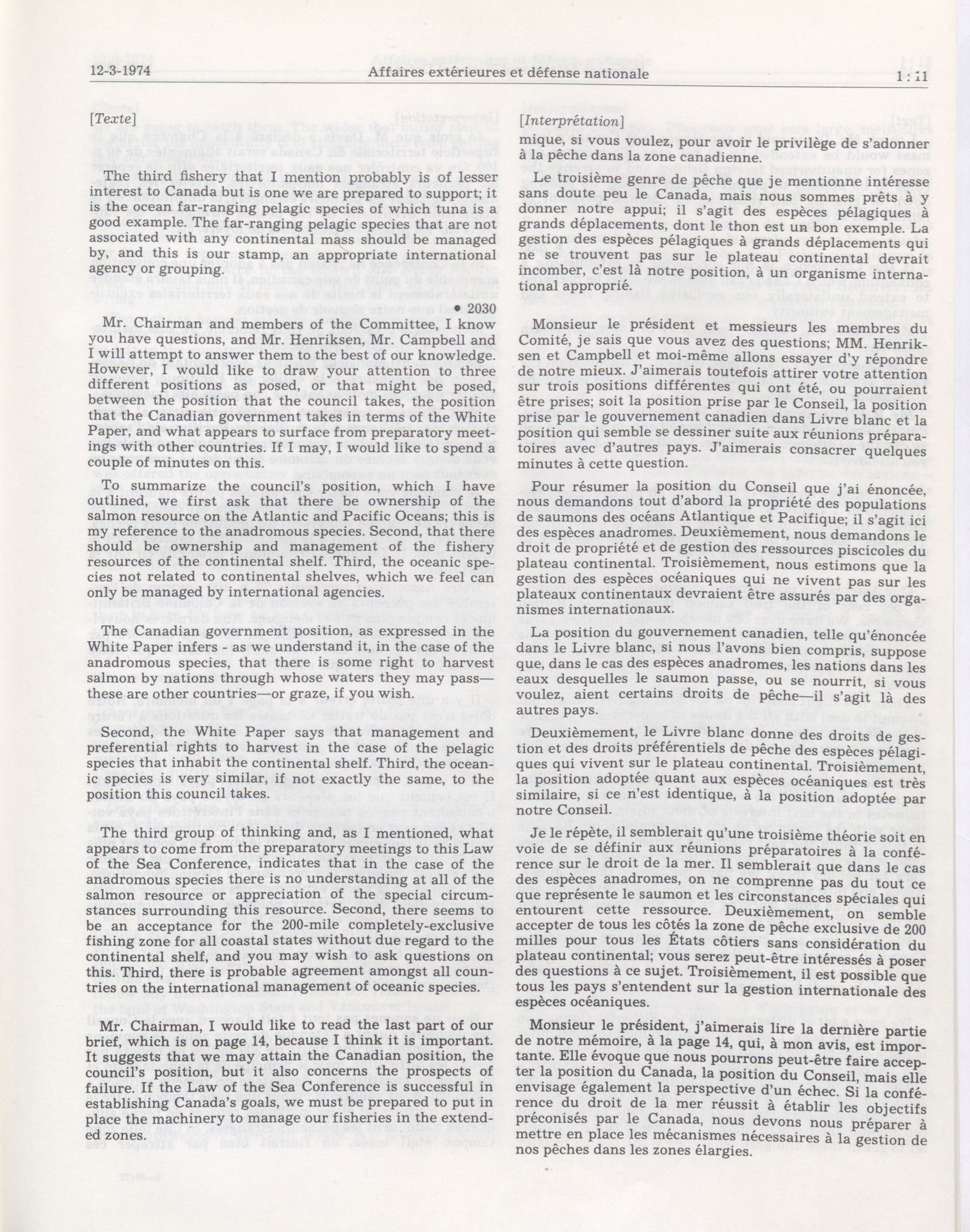 12-3-1974 Affaires extérieures et défense nationale 1 : 11

[Texte]

The third fishery that I mention probably is of lesser interest to Canada but is one we are prepared to support; it is the ocean far-ranging pelagic species of which tuna is a good example. The far-ranging pelagic species that are not associated with any continental mass should be managed by, and this is our stamp, an appropriate international agency or grouping.

• 2030

Mr. Chairman and members of the Committee, I know you have questions, and Mr. Henriksen, Mr. Campbell and I will attempt to answer them to the best of our knowledge. However, I would like to draw your attention to three different positions as posed, or that might be posed, between the position that the council takes, the position that the Canadian government takes in terms of the White Paper, and what appears to surface from preparatory meetings with other countries. If I may, I would like to spend a couple of minutes on this.

To summarize the council's position, which I have outlined, we first ask that there be ownership of the salmon resource on the Atlantic and Pacific Oceans; this is my reference to the anadromous species. Second, that there should be ownership and management of the fishery resources of the continental shelf. Third, the oceanic species not related to continental shelves, which we feel can only be managed by international agencies.

The Canadian government position, as expressed in the White Paper infers - as we understand it, in the case of the anadromous species, that there is some right to harvest salmon by nations through whose waters they may pass—these are other countries—or graze, if you wish.

Second, the White Paper says that management and preferential rights to harvest in the case of the pelagic species that inhabit the continental shelf. Third, the oceanic species is very similar, if not exactly the same, to the position this council takes.

The third group of thinking and, as I mentioned, what appears to come from the preparatory meetings to this Law of the Sea Conference, indicates that in the case of the anadromous species there is no understanding at all of the salmon resource or appreciation of the special circumstances surrounding this resource. Second, there seems to be an acceptance for the 200-mile completely-exclusive fishing zone for all coastal states without due regard to the continental shelf, and you may wish to ask questions on this. Third, there is probable agreement amongst all countries on the international management of oceanic species.

Mr. Chairman, I would like to read the last part of our brief, which is on page 14, because I think it is important. It suggests that we may attain the Canadian position, the council's position, but it also concerns the prospects of failure. If the Law of the Sea Conference is successful in establishing Canada's goals, we must be prepared to put in place the machinery to manage our fisheries in the extended zones.

[Interprétation]

mique, si vous voulez, pour avoir le privilège de s'adonner à la pêche dans la zone canadienne.

Le troisième genre de pêche que je mentionne intéresse sans doute peu le Canada, mais nous sommes prêts à y donner notre appui; il s'agit des espèces pélagiques à grands déplacements, dont le thon est un bon exemple. La gestion des espèces pélagiques à grands déplacements qui ne se trouvent pas sur le plateau continental devrait incomber, c'est là notre position, à un organisme international approprié.

Monsieur le président et messieurs les membres du Comité, je sais que vous avez des questions; MM. Henriksen et Campbell et moi-même allons essayer d'y répondre de notre mieux. J'aimerais toutefois attirer votre attention sur trois positions différentes qui ont été, ou pourraient être prises; soit la position prise par le Conseil, la position prise par le gouvernement canadien dans Livre blanc et la position qui semble se dessiner suite aux réunions préparatoires avec d'autres pays. J'aimerais consacrer quelques minutes à cette question.

Pour résumer la position du Conseil que j'ai énoncée, nous demandons tout d'abord la propriété des populations de saumons des océans Atlantique et Pacifique; il s'agit ici des espèces anadromes. Deuxièmement, nous demandons le droit de propriété et de gestion des ressources piscicoles du plateau continental. Troisièmement, nous estimons que la gestion des espèces océaniques qui ne vivent pas sur les plateaux continentaux devraient être assurés par des organismes internationaux.

La position du gouvernement canadien, telle qu'énoncée dans le Livre blanc, si nous l'avons bien compris, suppose que, dans le cas des espèces anadromes, les nations dans les eaux desquelles le saumon passe, ou se nourrit, si vous voulez, aient certains droits de pêche—il s'agit là des autres pays.

Deuxièmement, le Livre blanc donne des droits de gestion et des droits préférentiels de pêche des espèces pélagiques qui vivent sur le plateau continental. Troisièmement, la position adoptée quant aux espèces océaniques est très similaire, si ce n'est identique, à la position adoptée par notre Conseil.

Je le répète, il semblerait qu'une troisième théorie soit en voie de se définir aux réunions préparatoires à la conférence sur le droit de la mer. Il semblerait que dans le cas des espèces anadromes, on ne comprenne pas du tout ce que représente le saumon et les circonstances spéciales qui entourent cette ressource. Deuxièmement, on semble accepter de tous les côtés la zone de pêche exclusive de 200 milles pour tous les États côtiers sans considération du plateau continental; vous serez peut-être intéressés à poser des questions à ce sujet. Troisièmement, il est possible que tous les pays s'entendent sur la gestion internationale des espèces océaniques.

Monsieur le président, j'aimerais lire la dernière partie de notre mémoire, à la page 14, qui, à mon avis, est importante. Elle évoque que nous pourrons peut-être faire accepter la position du Canada, la position du Conseil, mais elle envisage également la perspective d'un échec. Si la conférence du droit de la mer réussit à établir les objectifs préconisés par le Canada, nous devons nous préparer à mettre en place les mécanismes nécessaires à la gestion de nos pêches dans les zones élargies.